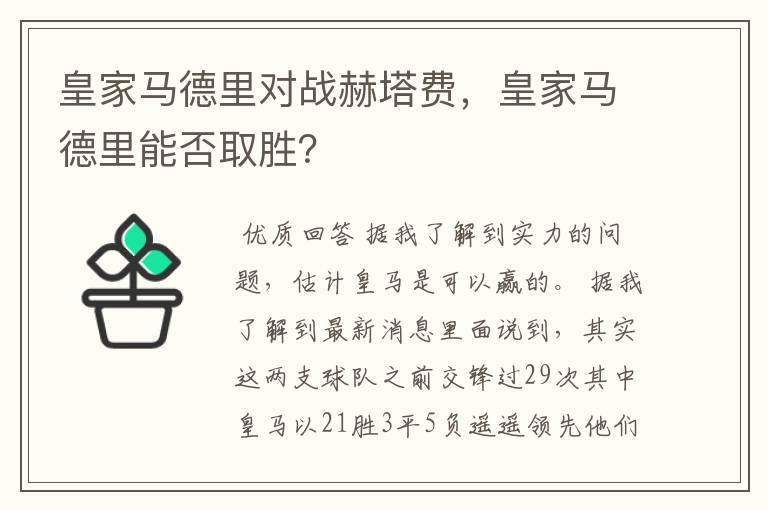 皇家马德里对战赫塔费，皇家马德里能否取胜？

优质回答 据我了解到实力的问题，估计皇马是可以赢的。 据我了解到最新消息里面说到，其实这两支球队之前交锋过29次其中皇马以21胜3平5负遥遥领先他们